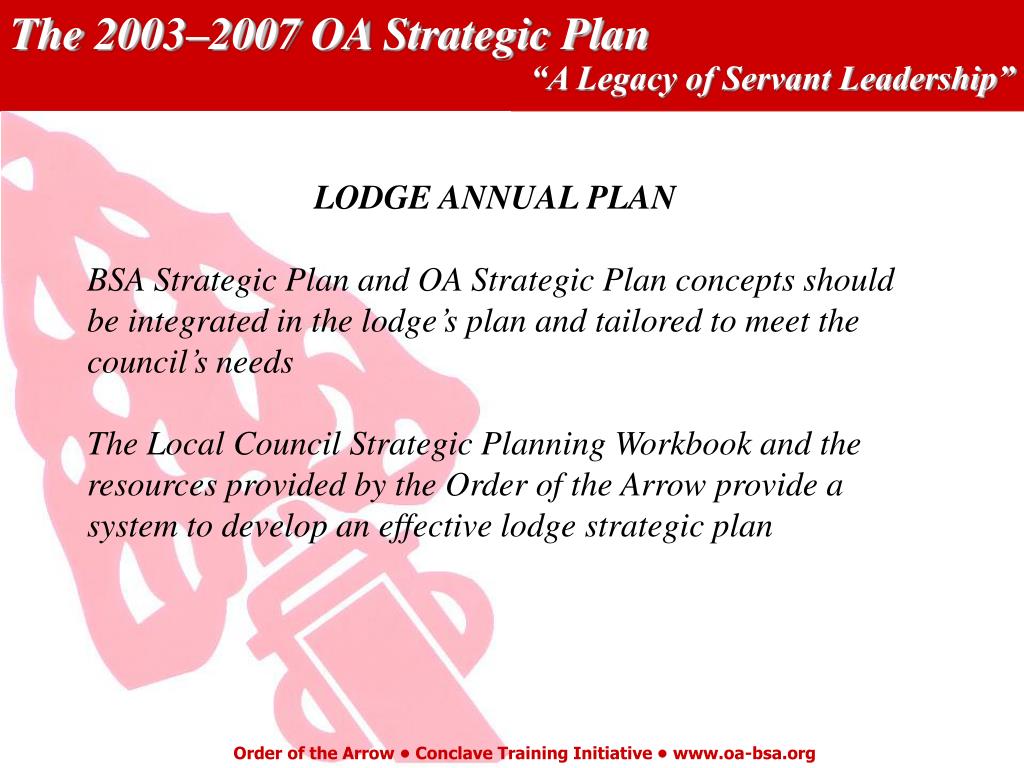 The 2003–2007 OA Strategic Plan
“A Legacy of Servant Leadership”

LODGE ANNUAL PLAN

BSA Strategic Plan and OA Strategic Plan concepts should be integrated in the lodge’s plan and tailored to meet the council’s needs

The Local Council Strategic Planning Workbook and the resources provided by the Order of the Arrow provide a system to develop an effective lodge strategic plan

Order of the Arrow • Conclave Training Initiative • www.oa-bsa.org